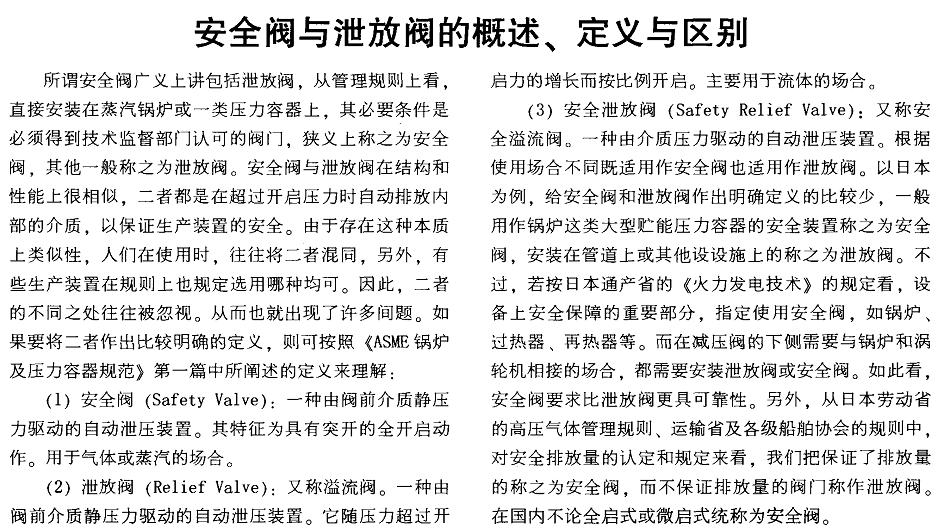 安全阀与泄放阀的概述、定义与区别

所谓安全阀广义上讲包括泄放阀，从管理规则上看，直接安装在蒸汽锅炉或一类压力容器上，其必要条件是必须得到技术监督部门认可的阀门，狭义上称之为安全阀，其他一般称之为泄放阀。安全阀与泄放阀在结构和性能上很相似，二者都是在超过开启压力时自动排放内部的介质，以保证生产装置的安全。由于存在这种本质上类似性，人们在使用时，往往将二者混同，另外，有些生产装置在规则上也规定选用哪种均可。因此，二者的不同之处往往被忽视。从而也就出现了许多问题。如果要将二者作出比较明确的定义，则可按照《ASME锅炉及压力容器规范》第一篇中所阐述的定义来理解：

(1) 安全阀 (Safety Valve)：一种由阀前介质静压力驱动的自动泄压装置。其特征为具有突开的全开启动作。用于气体或蒸汽的场合。

(2) 泄放阀 (Relief Valve)：又称溢流阀。一种由阀前介质静压力驱动的自动泄压装置。它随压力超过开启力的增长而按比例开启。主要用于流体的场合。

(3) 安全泄放阀 (Safety Relief Valve)：又称安全溢流阀。一种由介质压力驱动的自动泄压装置。根据使用场合不同既适用作安全阀也适用作泄放阀。以日本为例，给安全阀和泄放阀作出明确定义的比较少，一般用作锅炉这类大型贮能压力容器的安全装置称之为安全阀，安装在管道上或其他设设施上的称之为泄放阀。不过，若按日本通产省的《火力发电技术》的规定看，设备上安全保障的重要部分，指定使用安全阀，如锅炉、过热器、再热器等。而在减压阀的下侧需要与锅炉和涡轮机相接的场合，都需要安装泄放阀或安全阀。如此看，安全阀要求比泄放阀更具可靠性。另外，从日本劳动省的高压气体管理规则、运输省及各级船舶协会的规则中，对安全排放量的认定和规定来看，我们把保证了排放量的称之为安全阀，而不保证排放量的阀门称作泄放阀。在国内不论全启式或微启式统称为安全阀。